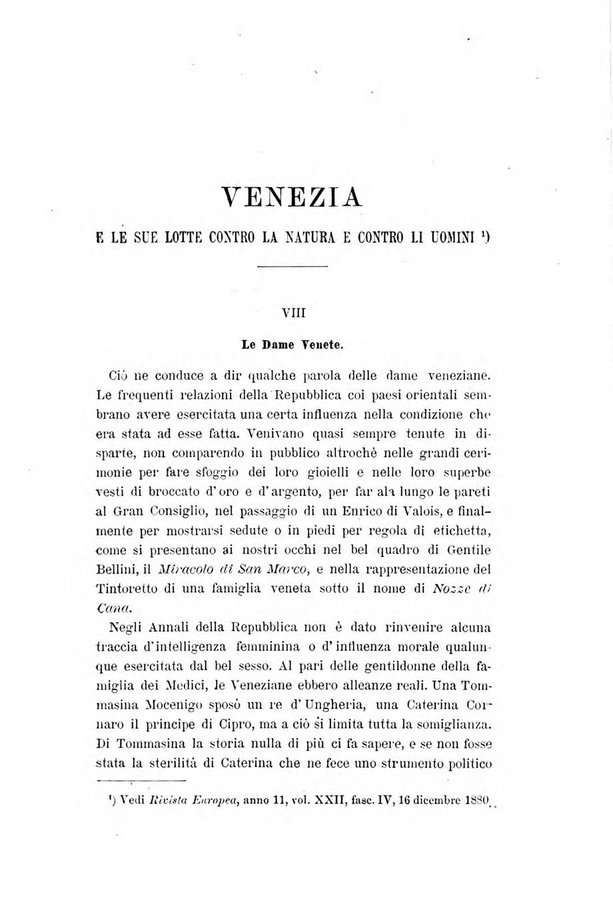 VENEZIA

E LE SUE LOTTE CONTRO LA NATURA E CONTRO LI UOMINI ¹)

VIII

Le Dame Venete.

Ciò ne conduce a dir qualche parola delle dame veneziane. Le frequenti relazioni della Repubblica coi paesi orientali sembrano avere esercitata una certa influenza nella condizione che era stata ad esse fatta. Venivano quasi sempre tenute in disparte, non comparendo in pubblico altrochè nelle grandi cerimonie per fare sfoggio dei loro gioielli e nelle loro superbe vesti di broccato d'oro e d'argento, per far ala lungo le pareti al Gran Consiglio, nel passaggio di un Enrico di Valois, e finalmente per mostrarsi sedute o in piedi per regola di etichetta, come si presentano ai nostri occhi nel bel quadro di Gentile Bellini, il Miracolo di San Marco, e nella rappresentazione del Tintoretto di una famiglia veneta sotto il nome di Nozze di Cana.

Negli Annali della Repubblica non è dato rinvenire alcuna traccia d'intelligenza femminina o d'influenza morale qualunque esercitata dal bel sesso. Al pari delle gentildonne della famiglia dei Medici, le Veneziane ebbero alleanze reali. Una Tommasina Mocenigo sposò un re d'Ungheria, una Caterina Cornaro il principe di Cipro, ma a ciò si limita tutta la somiglianza. Di Tommasina la storia nulla di più ci fa sapere, e se non fosse stata la sterilità di Caterina che ne fece uno strumento politico

¹) Vedi Rivista Europea, anno 11, vol. XXII, fasc. IV, 16 dicembre 1880.